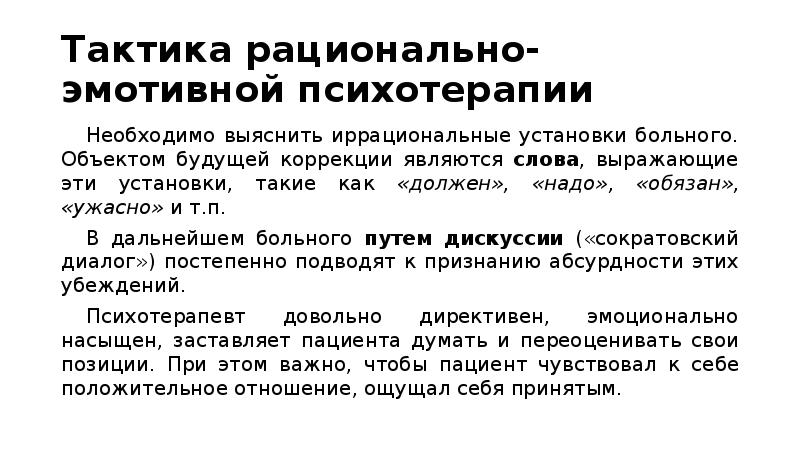 Тактика рационально-эмотивной психотерапии

Необходимо выяснить иррациональные установки больного. Объектом будущей коррекции являются слова, выражающие эти установки, такие как «должен», «надо», «обязан», «ужасно» и т.п.

В дальнейшем больного путем дискуссии («сократовский диалог») постепенно подводят к признанию абсурдности этих убеждений.

Психотерапевт довольно директивен, эмоционально насыщен, заставляет пациента думать и переоценивать свои позиции. При этом важно, чтобы пациент чувствовал к себе положительное отношение, ощущал себя принятым.